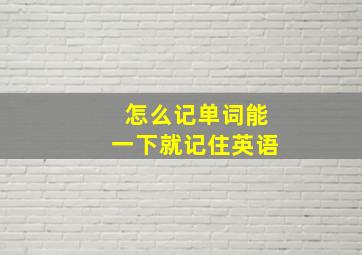 怎么记单词能
一下就记住英语